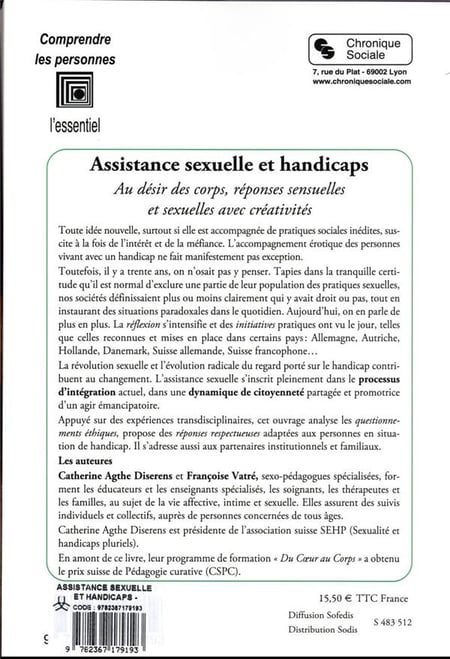 Comprendre les personnes

l'essentiel

Chronique Sociale
7, rue du Plat - 69002 Lyon
www.chroniquesociale.com

Assistance sexuelle et handicaps

Au désir des corps, réponses sensuelles et sexuelles avec créativités

Toute idée nouvelle, surtout si elle est accompagnée de pratiques sociales inédites, suscite à la fois de l'intérêt et de la méfiance. L'accompagnement érotique des personnes vivant avec un handicap ne fait manifestement pas exception.

Toutefois, il y a trente ans, on n'osait pas y penser. Tapies dans la tranquille certitude qu'il est normal d'exclure une partie de leur population des pratiques sexuelles, nos sociétés définissaient plus ou moins clairement qui y avait droit ou pas, tout en instaurant des situations paradoxales dans le quotidien. Aujourd'hui, on en parle de plus en plus. La réflexion s'intensifie et des initiatives pratiques ont vu le jour, telles que celles reconnues et mises en place dans certains pays : Allemagne, Autriche, Hollande, Danemark, Suisse allemande, Suisse francophone…

La révolution sexuelle et l'évolution radicale du regard porté sur le handicap contribuent au changement. L'assistance sexuelle s'inscrit pleinement dans le processus d'intégration actuel, dans une dynamique de citoyenneté partagée et promotrice d'un agir émancipatoire.

Appuyé sur des expériences transdisciplinaires, cet ouvrage analyse les questionnements éthiques, propose des réponses respectueuses adaptées aux personnes en situation de handicap. Il s'adresse aussi aux partenaires institutionnels et familiaux.

Les auteures

Catherine Agthe Diserens et Françoise Vatré, sexo-pédagogues spécialisées, forment les éducateurs et les enseignants spécialisés, les soignants, les thérapeutes et les familles, au sujet de la vie affective, intime et sexuelle. Elles assurent des suivis individuels et collectifs, auprès de personnes concernées de tous âges.

Catherine Agthe Diserens est présidente de l'association suisse SEHP (Sexualité et handicaps pluriels).

En amont de ce livre, leur programme de formation « Du Cœur au Corps » a obtenu le prix suisse de Pédagogie curative (CSPC).

ASSISTANCE SEXUELLE ET HANDICAPS -
CODE : 9782367179193

9 782367 179193

15,50 € TTC France

Diffusion Sofedis
Distribution Sodis

S 483 512